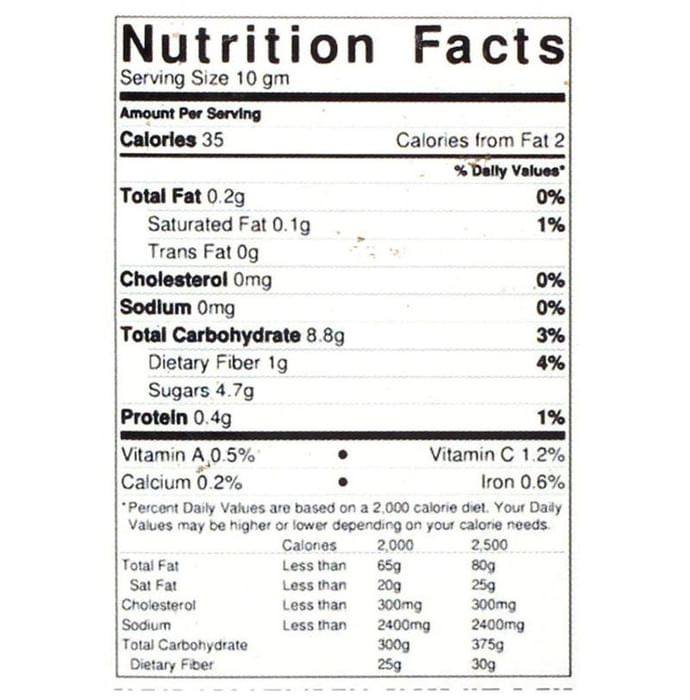 Nutrition Facts
Serving Size 10 gm

Amount Per Serving
Calories 35 Calories from Fat 2

% Daily Values*

Total Fat 0.2g 0%
Saturated Fat 0.1g 1%
Trans Fat 0g
Cholesterol 0mg 0%
Sodium 0mg 0%
Total Carbohydrate 8.8g 3%
Dietary Fiber 1g 4%
Sugars 4.7g
Protein 0.4g 1%

Vitamin A 0.5% • Vitamin C 1.2%
Calcium 0.2% • Iron 0.6%

*Percent Daily Values are based on a 2,000 calorie diet. Your Daily Values may be higher or lower depending on your calorie needs.

| | Calories | 2,000 | 2,500 |
|---|---|---|---|
| Total Fat | Less than | 65g | 80g |
| Sat Fat | Less than | 20g | 25g |
| Cholesterol | Less than | 300mg | 300mg |
| Sodium | Less than | 2400mg | 2400mg |
| Total Carbohydrate | | 300g | 375g |
| Dietary Fiber | | 25g | 30g |